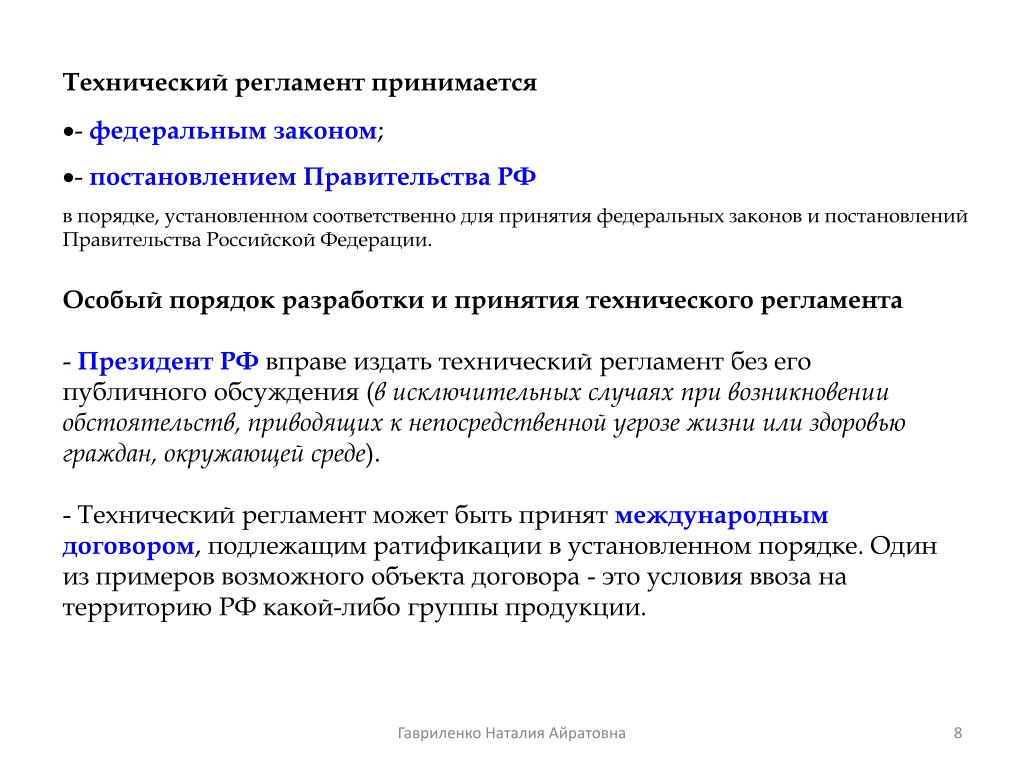 Технический регламент принимается

•- федеральным законом;

•- постановлением Правительства РФ

в порядке, установленном соответственно для принятия федеральных законов и постановлений Правительства Российской Федерации.

Особый порядок разработки и принятия технического регламента

- Президент РФ вправе издать технический регламент без его публичного обсуждения (в исключительных случаях при возникновении обстоятельств, приводящих к непосредственной угрозе жизни или здоровью граждан, окружающей среде).

- Технический регламент может быть принят международным договором, подлежащим ратификации в установленном порядке. Один из примеров возможного объекта договора - это условия ввоза на территорию РФ какой-либо группы продукции.

Гавриленко Наталия Айратовна

8